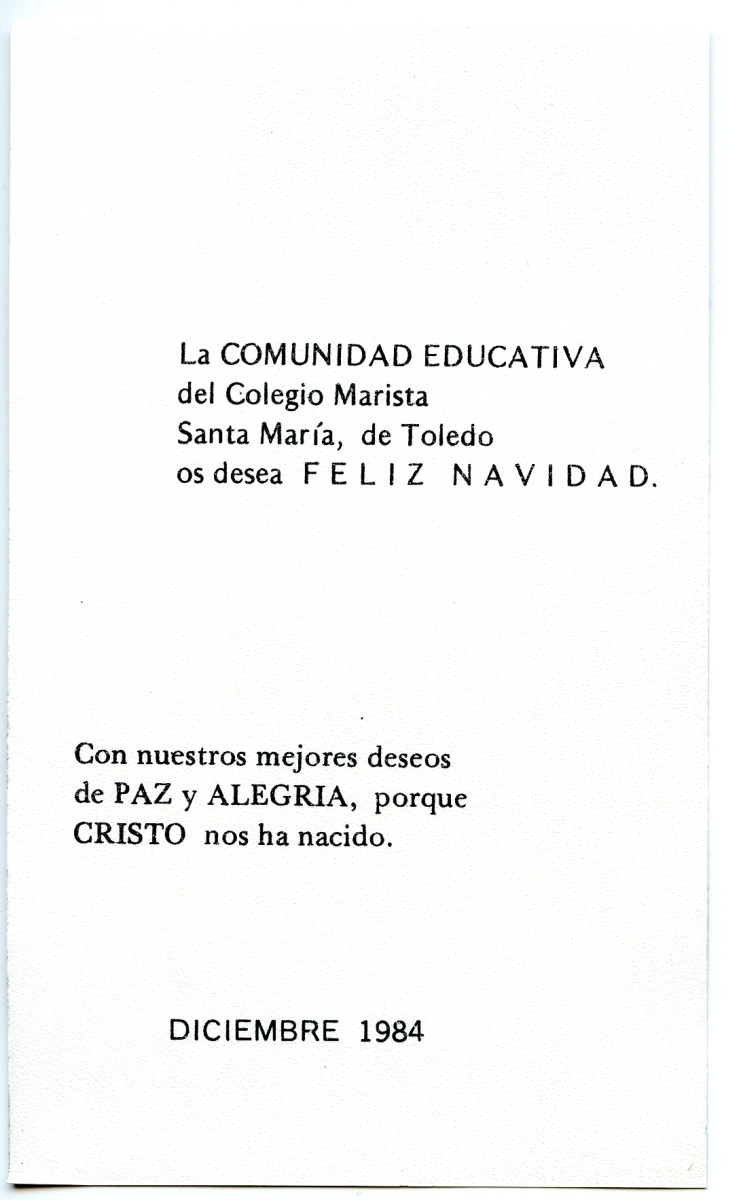 La COMUNIDAD EDUCATIVA
del Colegio Marista
Santa María, de Toledo
os desea FELIZ NAVIDAD.

Con nuestros mejores deseos
de PAZ y ALEGRIA, porque
CRISTO nos ha nacido.

DICIEMBRE 1984